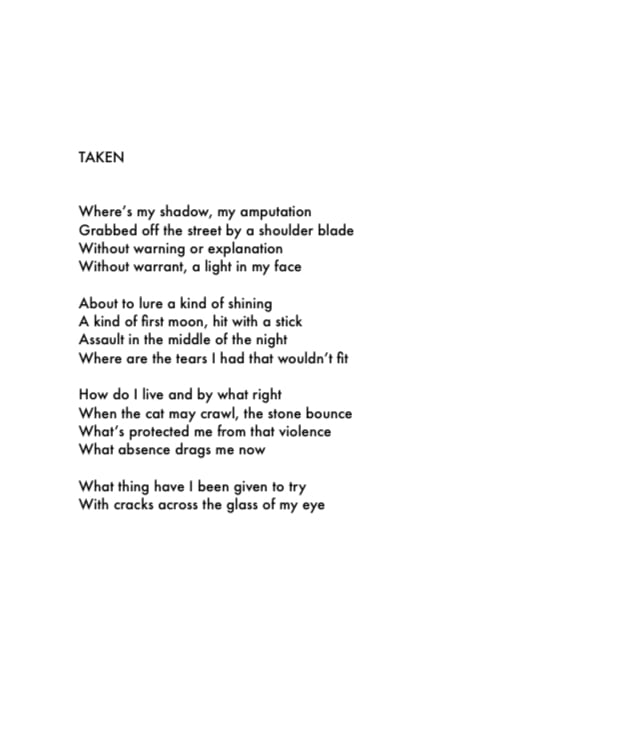 TAKEN

Where's my shadow, my amputation
Grabbed off the street by a shoulder blade
Without warning or explanation
Without warrant, a light in my face

About to lure a kind of shining
A kind of first moon, hit with a stick
Assault in the middle of the night
Where are the tears I had that wouldn't fit

How do I live and by what right
When the cat may crawl, the stone bounce
What's protected me from that violence
What absence drags me now

What thing have I been given to try
With cracks across the glass of my eye